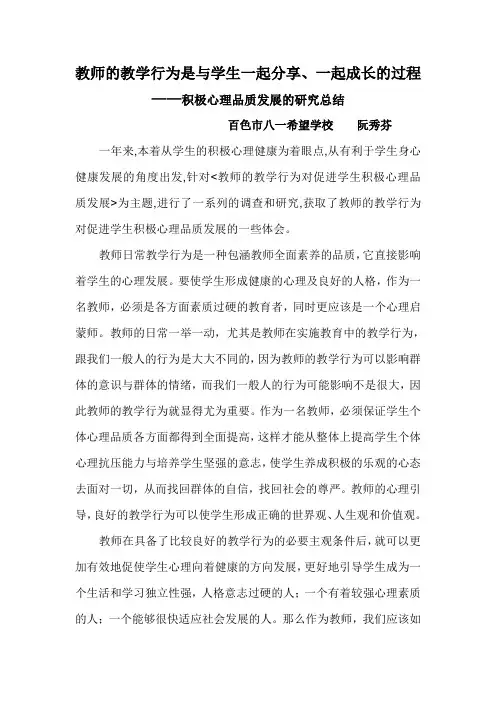 教师的教学行为是与学生一起分享、一起成长的过程

——积极心理品质发展的研究总结

百色市八一希望学校　　阮秀芬

一年来,本着从学生的积极心理健康为着眼点,从有利于学生身心健康发展的角度出发,针对<教师的教学行为对促进学生积极心理品质发展>为主题,进行了一系列的调查和研究,获取了教师的教学行为对促进学生积极心理品质发展的一些体会。

教师日常教学行为是一种包涵教师全面素养的品质，它直接影响着学生的心理发展。要使学生形成健康的心理及良好的人格，作为一名教师，必须是各方面素质过硬的教育者，同时更应该是一个心理启蒙师。教师的日常一举一动，尤其是教师在实施教育中的教学行为，跟我们一般人的行为是大大不同的，因为教师的教学行为可以影响群体的意识与群体的情绪，而我们一般人的行为可能影响不是很大，因此教师的教学行为就显得尤为重要。作为一名教师，必须保证学生个体心理品质各方面都得到全面提高，这样才能从整体上提高学生个体心理抗压能力与培养学生坚强的意志，使学生养成积极的乐观的心态去面对一切，从而找回群体的自信，找回社会的尊严。教师的心理引导，良好的教学行为可以使学生形成正确的世界观、人生观和价值观。

教师在具备了比较良好的教学行为的必要主观条件后，就可以更加有效地促使学生心理向着健康的方向发展，更好地引导学生成为一个生活和学习独立性强，人格意志过硬的人；一个有着较强心理素质的人；一个能够很快适应社会发展的人。那么作为教师，我们应该如